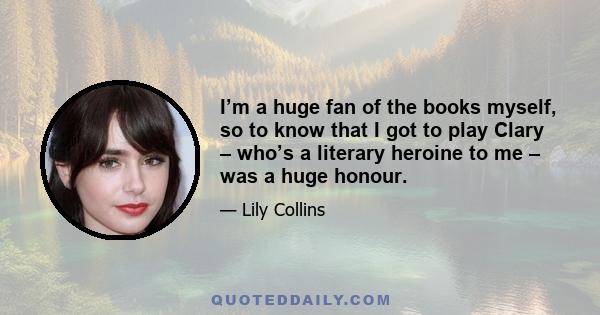 I’m a huge fan of the books myself, so to know that I got to play Clary – who’s a literary heroine to me – was a huge honour.

— Lily Collins

QUOTEDDAILY.COM